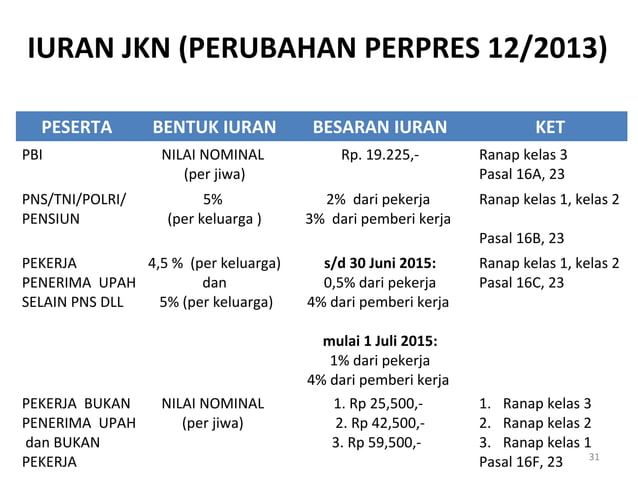 IURAN JKN (PERUBAHAN PERPRES 12/2013)

| PESERTA | BENTUK IURAN | BESARAN IURAN | KET |
|---|---|---|---|
| PBI | NILAI NOMINAL (per jiwa) | Rp. 19.225,- | Ranap kelas 3 Pasal 16A, 23 |
| PNS/TNI/POLRI/ PENSIUN | 5% (per keluarga ) | 2% dari pekerja 3% dari pemberi kerja | Ranap kelas 1, kelas 2 Pasal 16B, 23 |
| PEKERJA PENERIMA UPAH SELAIN PNS DLL | 4,5 % (per keluarga) dan 5% (per keluarga) | **s/d 30 Juni 2015:** 0,5% dari pekerja 4% dari pemberi kerja **mulai 1 Juli 2015:** 1% dari pekerja 4% dari pemberi kerja | Ranap kelas 1, kelas 2 Pasal 16C, 23 |
| PEKERJA BUKAN PENERIMA UPAH dan BUKAN PEKERJA | NILAI NOMINAL (per jiwa) | 1. Rp 25,500,- 2. Rp 42,500,- 3. Rp 59,500,- | 1. Ranap kelas 3 2. Ranap kelas 2 3. Ranap kelas 1 Pasal 16F, 23 |

31